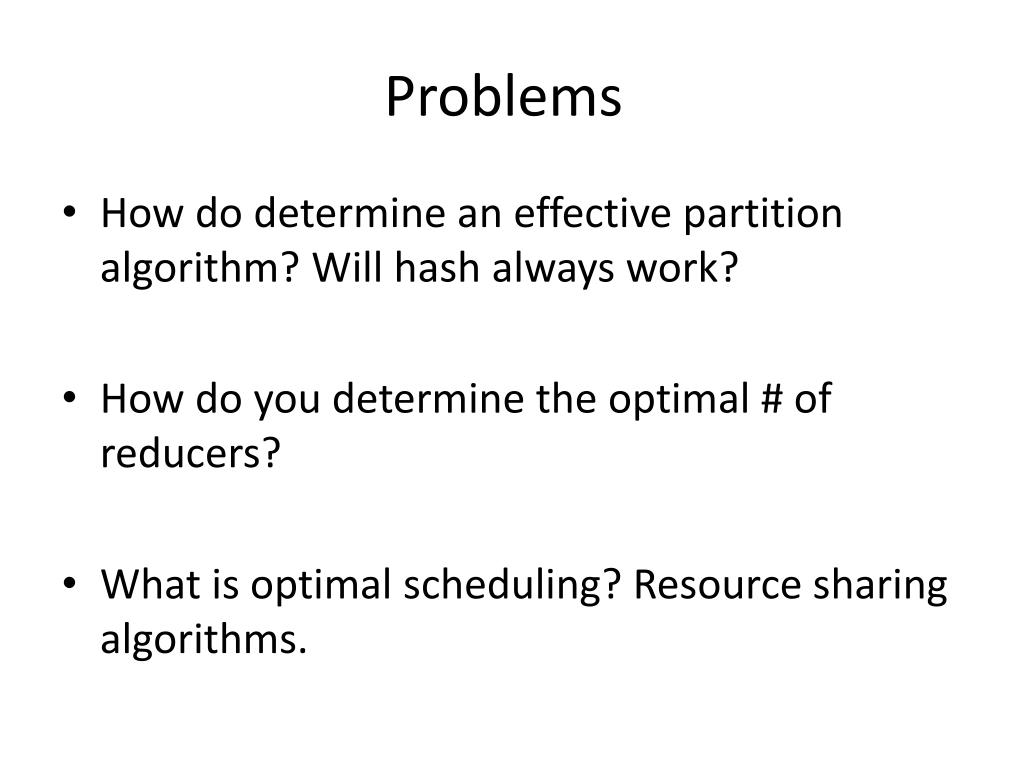 Problems

• How do determine an effective partition algorithm? Will hash always work?

• How do you determine the optimal # of reducers?

• What is optimal scheduling? Resource sharing algorithms.